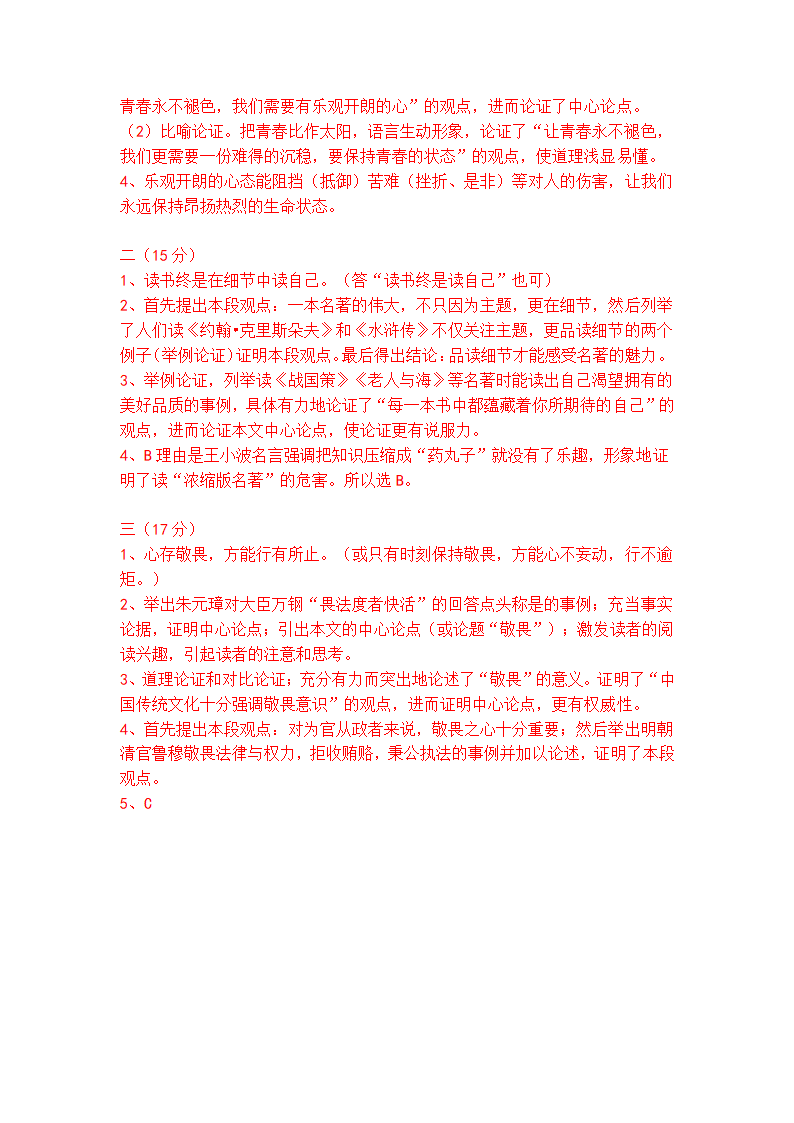 青春永不褪色，我们需要有乐观开朗的心”的观点，进而论证了中心论点。
（2）比喻论证。把青春比作太阳，语言生动形象，论证了“让青春永不褪色，我们更需要一份难得的沉稳，要保持青春的状态”的观点，使道理浅显易懂。
4、乐观开朗的心态能阻挡（抵御）苦难（挫折、是非）等对人的伤害，让我们永远保持昂扬热烈的生命状态。

二（15分）
1、读书终是在细节中读自己。（答“读书终是读自己”也可）
2、首先提出本段观点：一本名著的伟大，不只因为主题，更在细节，然后列举了人们读《约翰•克里斯朵夫》和《水浒传》不仅关注主题，更品读细节的两个例子(举例论证)证明本段观点。最后得出结论：品读细节才能感受名著的魅力。
3、举例论证，列举读《战国策》《老人与海》等名著时能读出自己渴望拥有的美好品质的事例，具体有力地论证了“每一本书中都蕴藏着你所期待的自己”的观点，进而论证本文中心论点，使论证更有说服力。
4、B 理由是王小波名言强调把知识压缩成“药丸子”就没有了乐趣，形象地证明了读“浓缩版名著”的危害。所以选 B。

三（17分）
1、心存敬畏，方能行有所止。（或只有时刻保持敬畏，方能心不妄动，行不逾矩。）
2、举出朱元璋对大臣万钢“畏法度者快活”的回答点头称是的事例；充当事实论据，证明中心论点；引出本文的中心论点（或论题“敬畏”）；激发读者的阅读兴趣，引起读者的注意和思考。
3、道理论证和对比论证；充分有力而突出地论述了“敬畏”的意义。证明了“中国传统文化十分强调敬畏意识”的观点，进而证明中心论点，更有权威性。
4、首先提出本段观点：对为官从政者来说，敬畏之心十分重要；然后举出明朝清官鲁穆敬畏法律与权力，拒收贿赂，秉公执法的事例并加以论述，证明了本段观点。
5、C